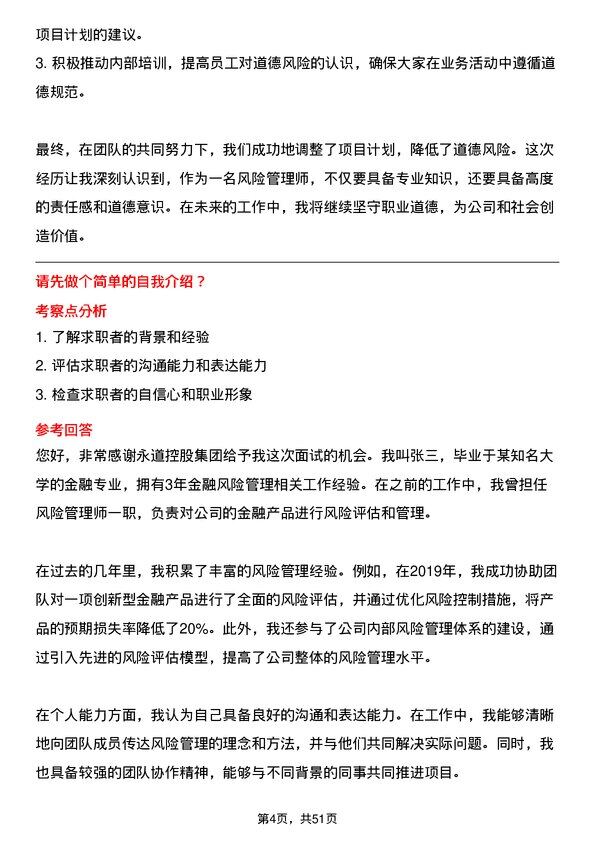 项目计划的建议。
3. 积极推动内部培训，提高员工对道德风险的认识，确保大家在业务活动中遵循道德规范。

最终，在团队的共同努力下，我们成功地调整了项目计划，降低了道德风险。这次经历让我深刻认识到，作为一名风险管理师，不仅要具备专业知识，还要具备高度的责任感和道德意识。在未来的工作中，我将继续坚守职业道德，为公司和社会创造价值。

请先做个简单的自我介绍？
考察点分析
1. 了解求职者的背景和经验
2. 评估求职者的沟通能力和表达能力
3. 检查求职者的自信心和职业形象
参考回答
您好，非常感谢永道控股集团给予我这次面试的机会。我叫张三，毕业于某知名大学的金融专业，拥有3年金融风险管理相关工作经验。在之前的工作中，我曾担任风险管理师一职，负责对公司的金融产品进行风险评估和管理。

在过去的几年里，我积累了丰富的风险管理经验。例如，在2019年，我成功协助团队对一项创新型金融产品进行了全面的风险评估，并通过优化风险控制措施，将产品的预期损失率降低了20%。此外，我还参与了公司内部风险管理体系的建设，通过引入先进的风险评估模型，提高了公司整体的风险管理水平。

在个人能力方面，我认为自己具备良好的沟通和表达能力。在工作中，我能够清晰地向团队成员传达风险管理的理念和方法，并与他们共同解决实际问题。同时，我也具备较强的团队协作精神，能够与不同背景的同事共同推进项目。

第4页，共51页